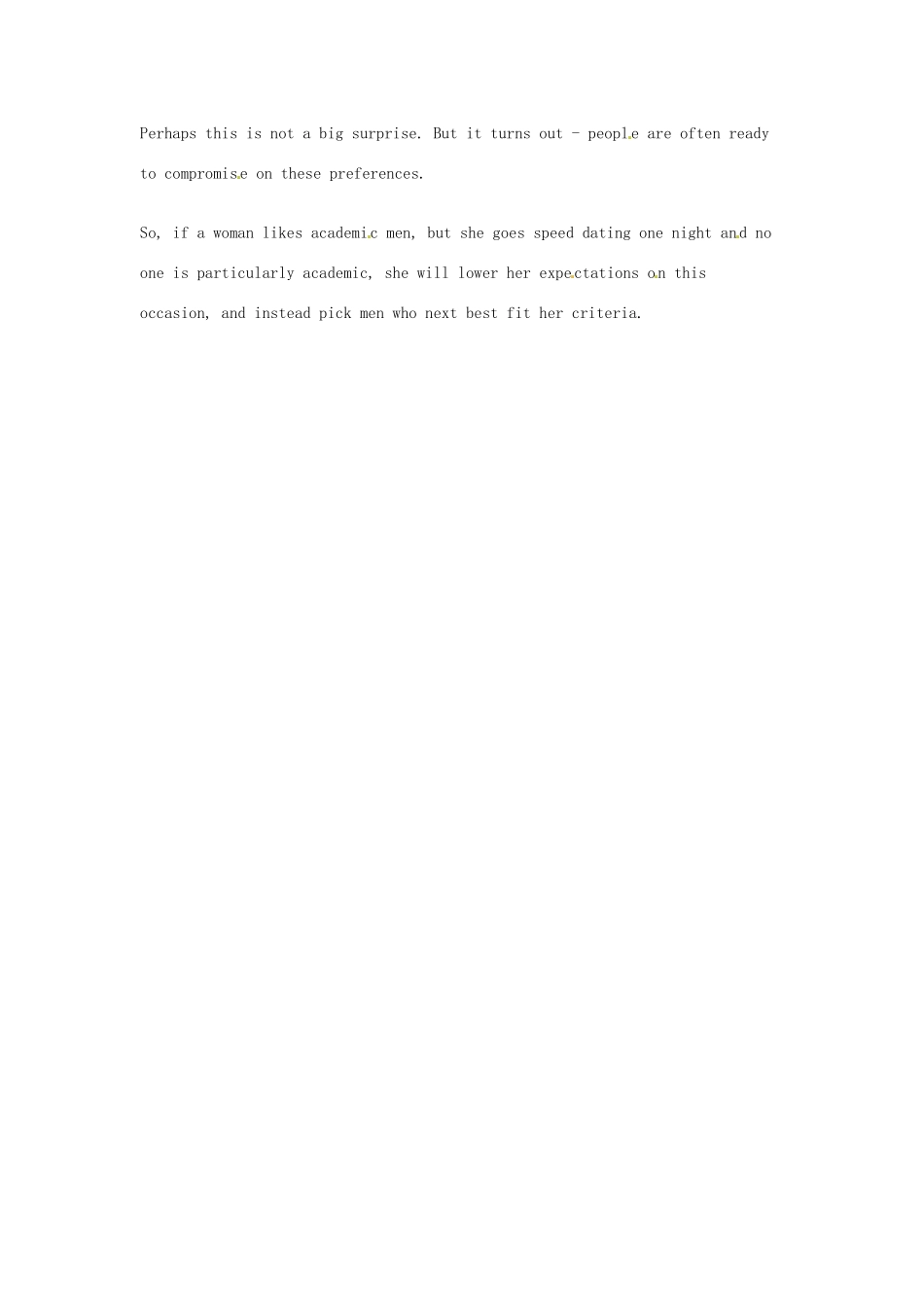 Perhaps this is not a big surprise. But it turns out - people are often ready to compromise on these preferences.

So, if a woman likes academic men, but she goes speed dating one night and no one is particularly academic, she will lower her expectations on this occasion, and instead pick men who next best fit her criteria.